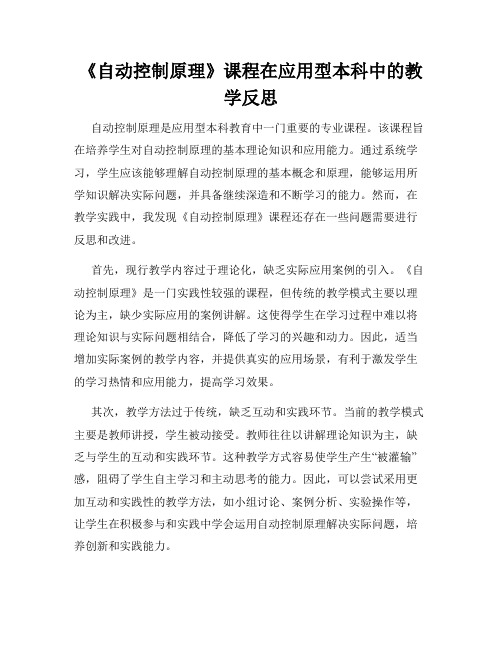 《自动控制原理》课程在应用型本科中的教学反思

自动控制原理是应用型本科教育中一门重要的专业课程。该课程旨在培养学生对自动控制原理的基本理论知识和应用能力。通过系统学习，学生应该能够理解自动控制原理的基本概念和原理，能够运用所学知识解决实际问题，并具备继续深造和不断学习的能力。然而，在教学实践中，我发现《自动控制原理》课程还存在一些问题需要进行反思和改进。

首先，现行教学内容过于理论化，缺乏实际应用案例的引入。《自动控制原理》是一门实践性较强的课程，但传统的教学模式主要以理论为主，缺少实际应用的案例讲解。这使得学生在学习过程中难以将理论知识与实际问题相结合，降低了学习的兴趣和动力。因此，适当增加实际案例的教学内容，并提供真实的应用场景，有利于激发学生的学习热情和应用能力，提高学习效果。

其次，教学方法过于传统，缺乏互动和实践环节。当前的教学模式主要是教师讲授，学生被动接受。教师往往以讲解理论知识为主，缺乏与学生的互动和实践环节。这种教学方式容易使学生产生“被灌输”感，阻碍了学生自主学习和主动思考的能力。因此，可以尝试采用更加互动和实践性的教学方法，如小组讨论、案例分析、实验操作等，让学生在积极参与和实践中学会运用自动控制原理解决实际问题，培养创新和实践能力。